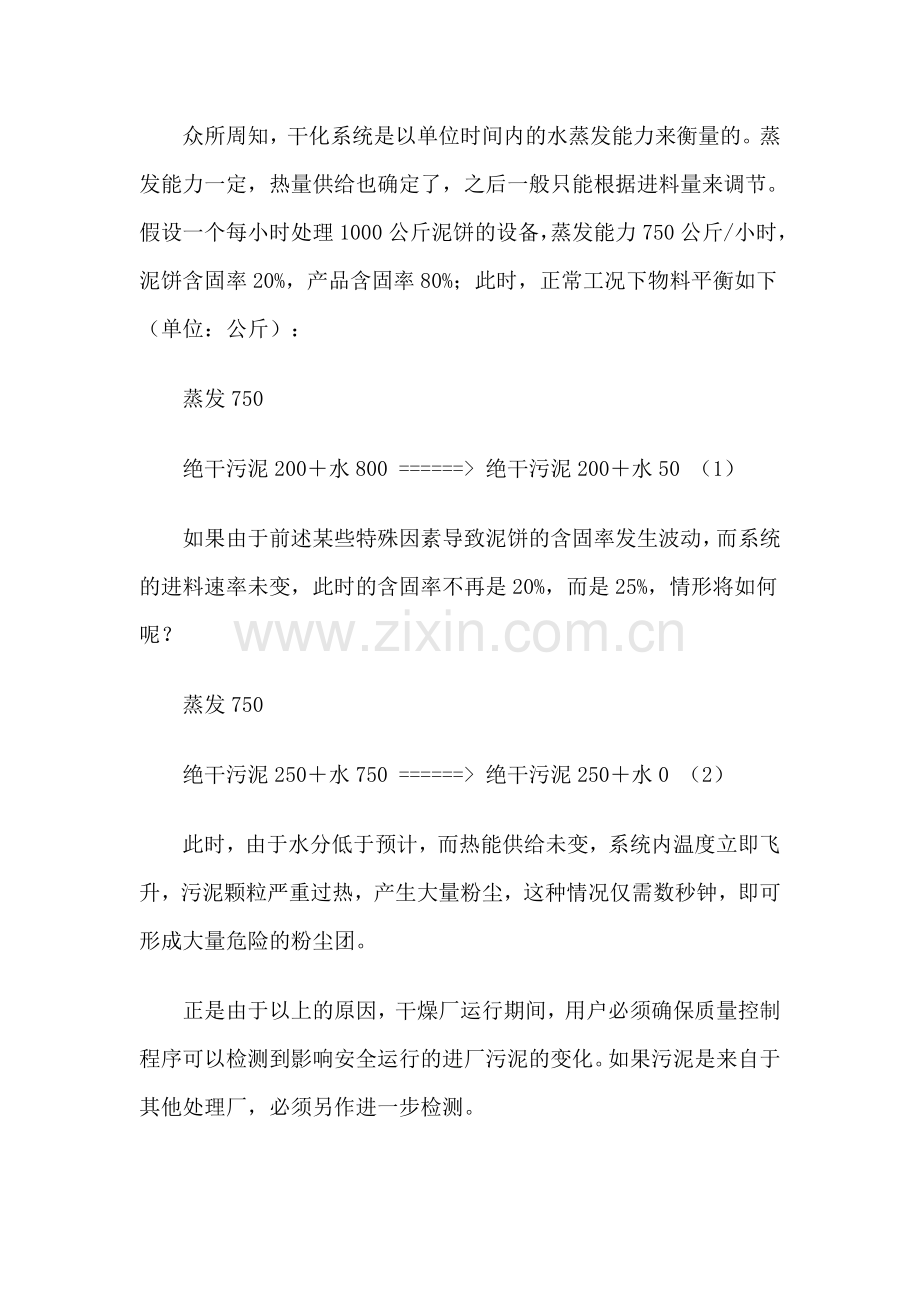 众所周知，干化系统是以单位时间内的水蒸发能力来衡量的。蒸发能力一定，热量供给也确定了，之后一般只能根据进料量来调节。假设一个每小时处理1000公斤泥饼的设备，蒸发能力750公斤/小时，泥饼含固率20%，产品含固率80%；此时，正常工况下物料平衡如下（单位：公斤）：

蒸发750

绝干污泥200＋水800 ======> 绝干污泥200＋水50 （1）

如果由于前述某些特殊因素导致泥饼的含固率发生波动，而系统的进料速率未变，此时的含固率不再是20%，而是25%，情形将如何呢？

蒸发750

绝干污泥250＋水750 ======> 绝干污泥250＋水0 （2）

此时，由于水分低于预计，而热能供给未变，系统内温度立即飞升，污泥颗粒严重过热，产生大量粉尘，这种情况仅需数秒钟，即可形成大量危险的粉尘团。

正是由于以上的原因，干燥厂运行期间，用户必须确保质量控制程序可以检测到影响安全运行的进厂污泥的变化。如果污泥是来自于其他处理厂，必须另作进一步检测。

www.zixin.com.cn